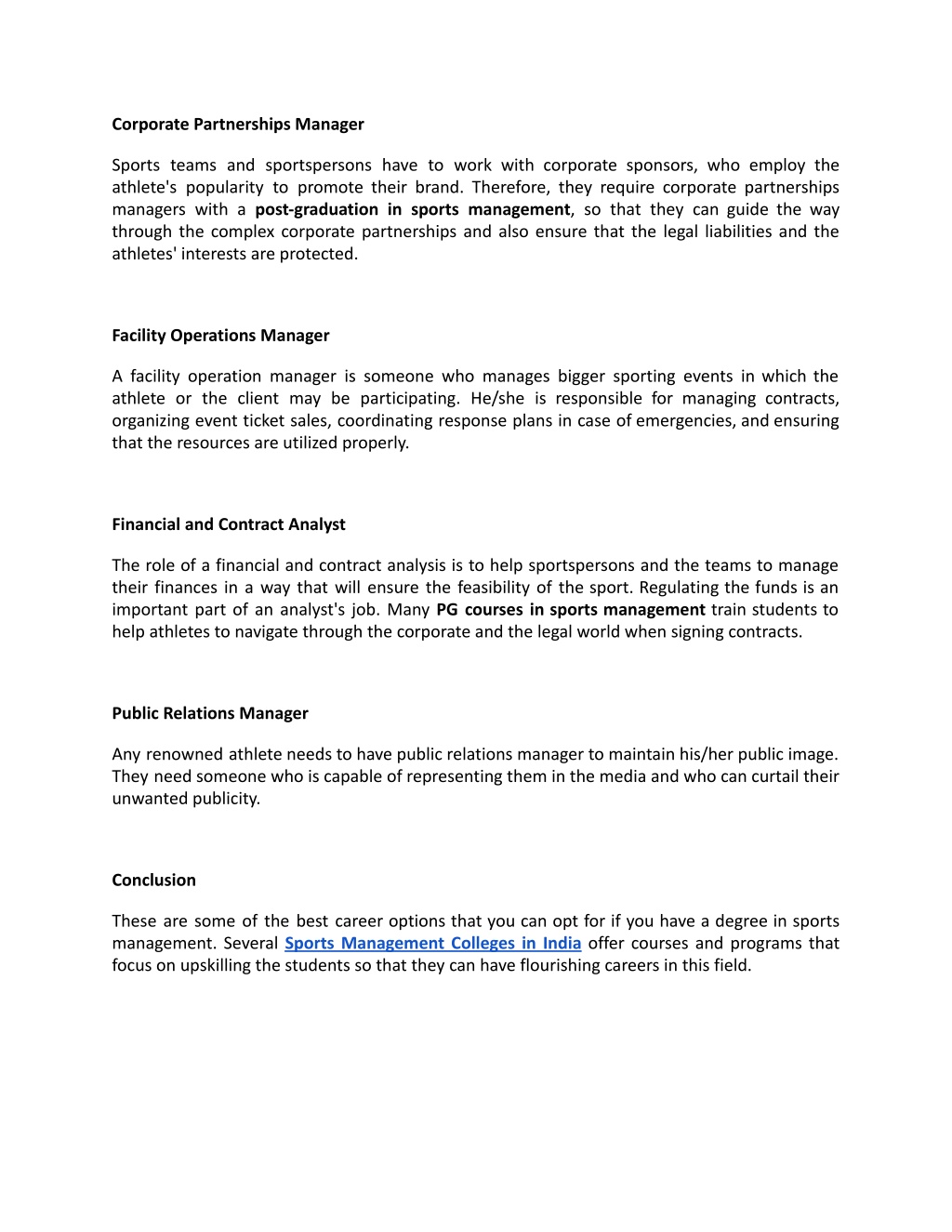 Corporate Partnerships Manager

Sports teams and sportspersons have to work with corporate sponsors, who employ the athlete's popularity to promote their brand. Therefore, they require corporate partnerships managers with a post-graduation in sports management, so that they can guide the way through the complex corporate partnerships and also ensure that the legal liabilities and the athletes' interests are protected.

Facility Operations Manager

A facility operation manager is someone who manages bigger sporting events in which the athlete or the client may be participating. He/she is responsible for managing contracts, organizing event ticket sales, coordinating response plans in case of emergencies, and ensuring that the resources are utilized properly.

Financial and Contract Analyst

The role of a financial and contract analysis is to help sportspersons and the teams to manage their finances in a way that will ensure the feasibility of the sport. Regulating the funds is an important part of an analyst's job. Many PG courses in sports management train students to help athletes to navigate through the corporate and the legal world when signing contracts.

Public Relations Manager

Any renowned athlete needs to have public relations manager to maintain his/her public image. They need someone who is capable of representing them in the media and who can curtail their unwanted publicity.

Conclusion

These are some of the best career options that you can opt for if you have a degree in sports management. Several Sports Management Colleges in India offer courses and programs that focus on upskilling the students so that they can have flourishing careers in this field.